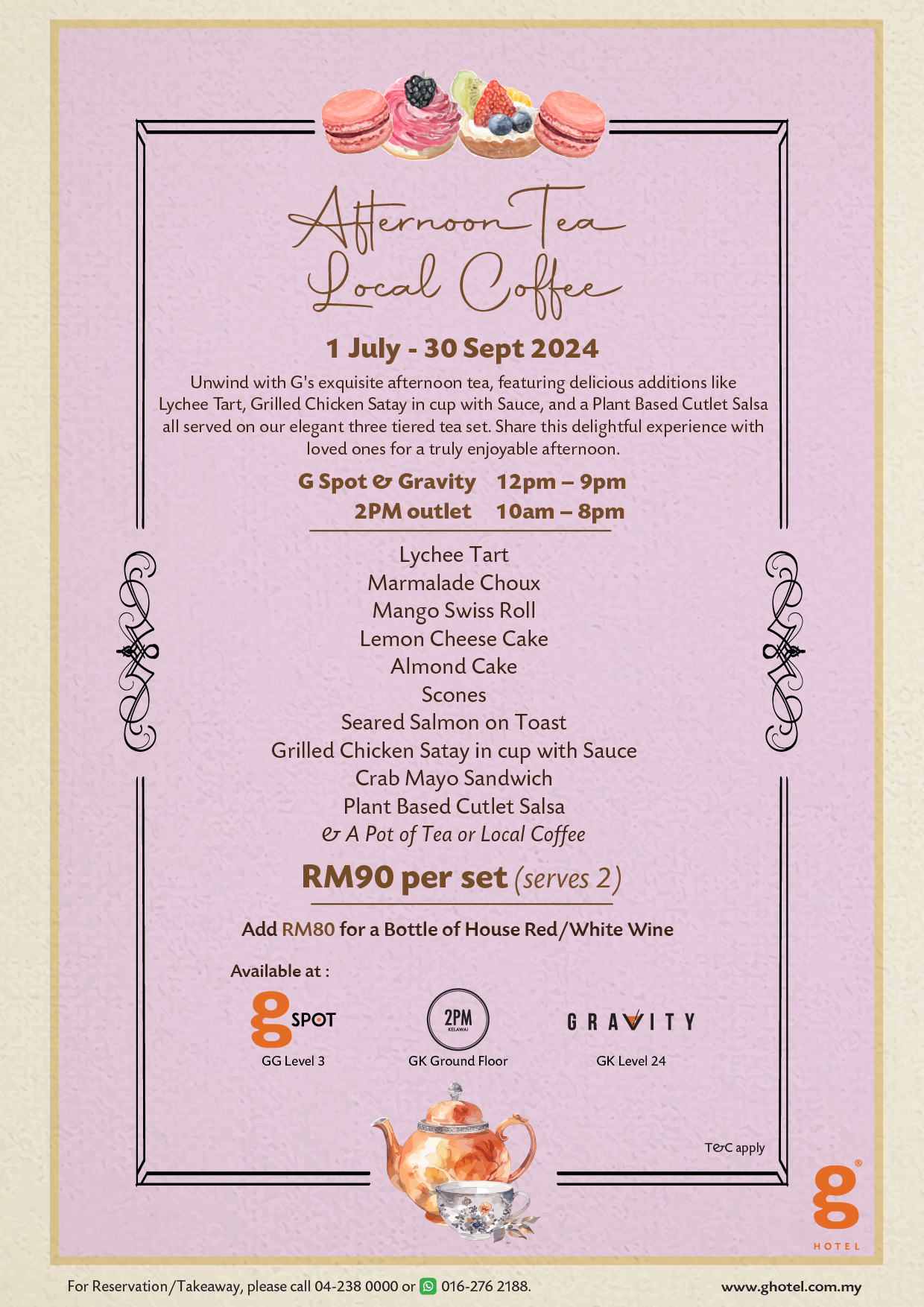 Afternoon Tea
Local Coffee

1 July - 30 Sept 2024

Unwind with G's exquisite afternoon tea, featuring delicious additions like Lychee Tart, Grilled Chicken Satay in cup with Sauce, and a Plant Based Cutlet Salsa all served on our elegant three tiered tea set. Share this delightful experience with loved ones for a truly enjoyable afternoon.

G Spot & Gravity 12pm – 9pm
2PM outlet 10am – 8pm

Lychee Tart
Marmalade Choux
Mango Swiss Roll
Lemon Cheese Cake
Almond Cake
Scones
Seared Salmon on Toast
Grilled Chicken Satay in cup with Sauce
Crab Mayo Sandwich
Plant Based Cutlet Salsa
& A Pot of Tea or Local Coffee

RM90 per set (serves 2)

Add RM80 for a Bottle of House Red/White Wine

Available at :

g SPOT
GG Level 3

2PM KELAWAI
GK Ground Floor

GRAVITY
GK Level 24

T&C apply

g HOTEL

For Reservation/Takeaway, please call 04-238 0000 or 016-276 2188.

www.ghotel.com.my